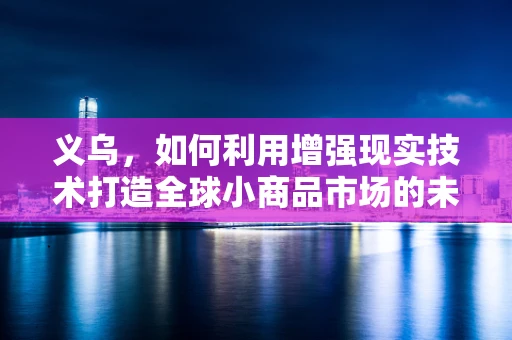 义乌，如何利用增强现实技术打造全球小商品市场的未